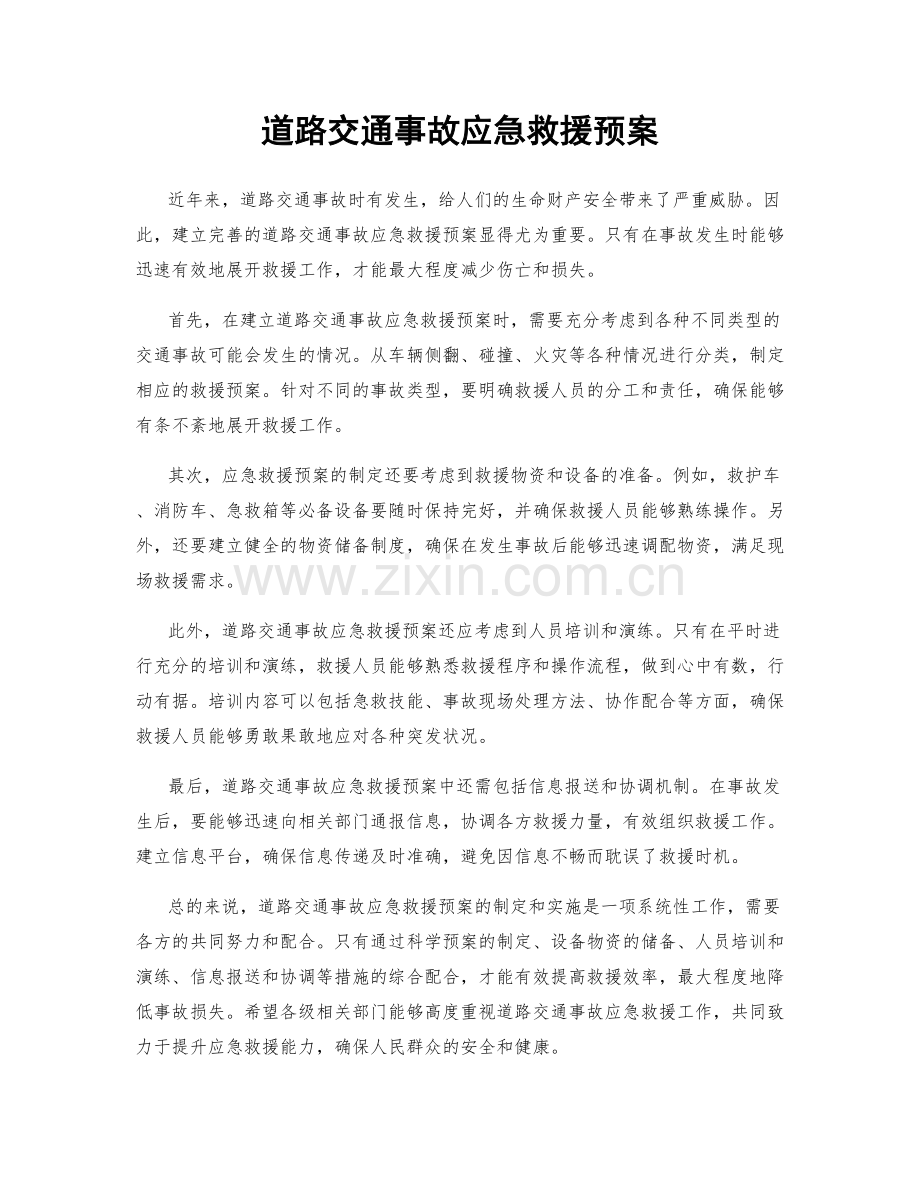 道路交通事故应急救援预案

近年来，道路交通事故时有发生，给人们的生命财产安全带来了严重威胁。因此，建立完善的道路交通事故应急救援预案显得尤为重要。只有在事故发生时能够迅速有效地展开救援工作，才能最大程度减少伤亡和损失。

首先，在建立道路交通事故应急救援预案时，需要充分考虑到各种不同类型的交通事故可能会发生的情况。从车辆侧翻、碰撞、火灾等各种情况进行分类，制定相应的救援预案。针对不同的事故类型，要明确救援人员的分工和责任，确保能够有条不紊地展开救援工作。

其次，应急救援预案的制定还要考虑到救援物资和设备的准备。例如，救护车、消防车、急救箱等必备设备要随时保持完好，并确保救援人员能够熟练操作。另外，还要建立健全的物资储备制度，确保在发生事故后能够迅速调配物资，满足现场救援需求。

此外，道路交通事故应急救援预案还应考虑到人员培训和演练。只有在平时进行充分的培训和演练，救援人员能够熟悉救援程序和操作流程，做到心中有数，行动有据。培训内容可以包括急救技能、事故现场处理方法、协作配合等方面，确保救援人员能够勇敢果敢地应对各种突发状况。

最后，道路交通事故应急救援预案中还需包括信息报送和协调机制。在事故发生后，要能够迅速向相关部门通报信息，协调各方救援力量，有效组织救援工作。建立信息平台，确保信息传递及时准确，避免因信息不畅而耽误了救援时机。

总的来说，道路交通事故应急救援预案的制定和实施是一项系统性工作，需要各方的共同努力和配合。只有通过科学预案的制定、设备物资的储备、人员培训和演练、信息报送和协调等措施的综合配合，才能有效提高救援效率，最大程度地降低事故损失。希望各级相关部门能够高度重视道路交通事故应急救援工作，共同致力于提升应急救援能力，确保人民群众的安全和健康。

www.zixin.com.cn